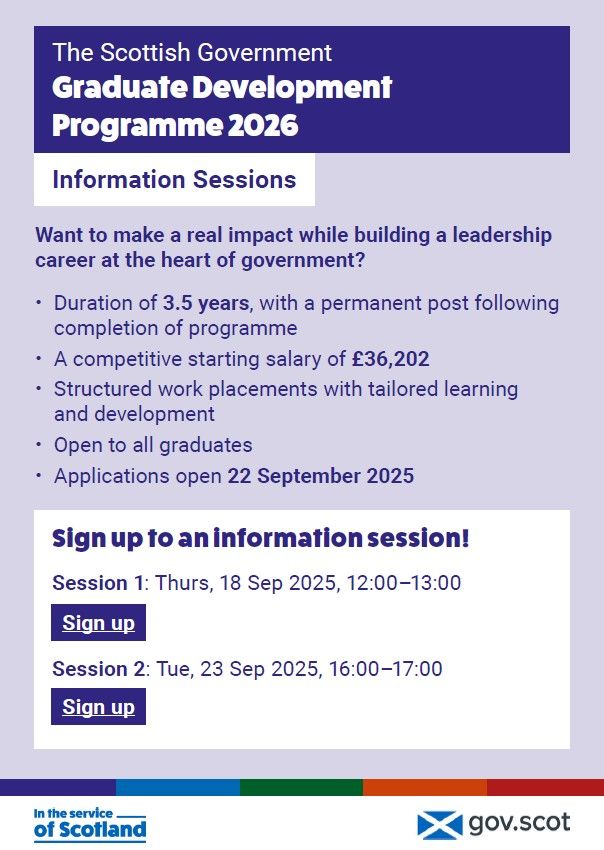 The Scottish Government
Graduate Development Programme 2026

Information Sessions

Want to make a real impact while building a leadership career at the heart of government?

• Duration of 3.5 years, with a permanent post following completion of programme
• A competitive starting salary of £36,202
• Structured work placements with tailored learning and development
• Open to all graduates
• Applications open 22 September 2025

Sign up to an information session!

Session 1: Thurs, 18 Sep 2025, 12:00–13:00

Sign up

Session 2: Tue, 23 Sep 2025, 16:00–17:00

Sign up

In the service of Scotland

gov.scot